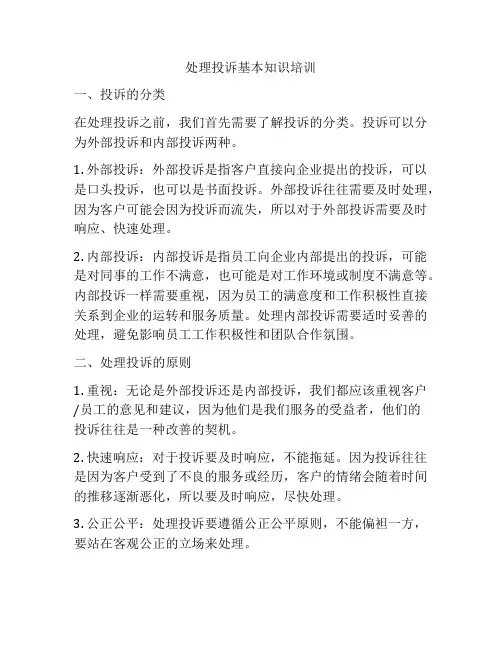 处理投诉基本知识培训

一、投诉的分类

在处理投诉之前，我们首先需要了解投诉的分类。投诉可以分为外部投诉和内部投诉两种。

1. 外部投诉：外部投诉是指客户直接向企业提出的投诉，可以是口头投诉，也可以是书面投诉。外部投诉往往需要及时处理，因为客户可能会因为投诉而流失，所以对于外部投诉需要及时响应、快速处理。

2. 内部投诉：内部投诉是指员工向企业内部提出的投诉，可能是对同事的工作不满意，也可能是对工作环境或制度不满意等。内部投诉一样需要重视，因为员工的满意度和工作积极性直接关系到企业的运转和服务质量。处理内部投诉需要适时妥善的处理，避免影响员工工作积极性和团队合作氛围。

二、处理投诉的原则

1. 重视：无论是外部投诉还是内部投诉，我们都应该重视客户/员工的意见和建议，因为他们是我们服务的受益者，他们的投诉往往是一种改善的契机。

2. 快速响应：对于投诉要及时响应，不能拖延。因为投诉往往是因为客户受到了不良的服务或经历，客户的情绪会随着时间的推移逐渐恶化，所以要及时响应，尽快处理。

3. 公正公平：处理投诉要遵循公正公平原则，不能偏袒一方，要站在客观公正的立场来处理。